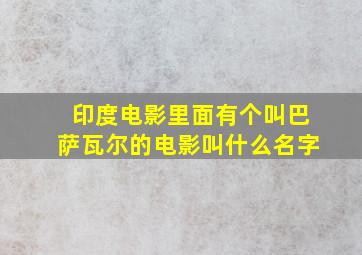 印度电影里面有个叫巴萨瓦尔的电影叫什么名字